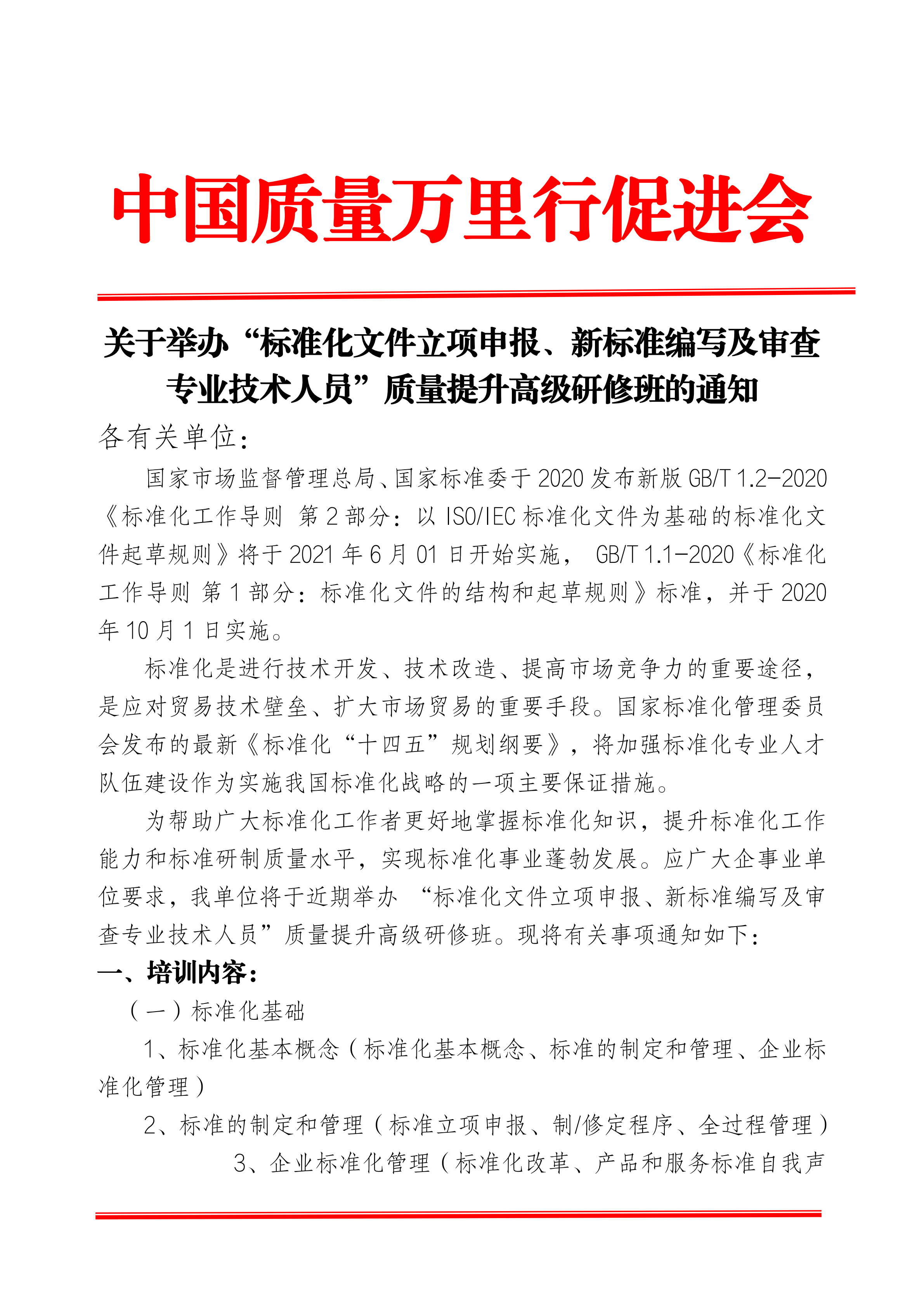 中国质量万里行促进会

关于举办“标准化文件立项申报、新标准编写及审查专业技术人员”质量提升高级研修班的通知

各有关单位：

国家市场监督管理总局、国家标准委于2020发布新版GB/T 1.2-2020《标准化工作导则 第2部分：以ISO/IEC标准化文件为基础的标准化文件起草规则》将于2021年6月01日开始实施， GB/T 1.1-2020《标准化工作导则 第1部分：标准化文件的结构和起草规则》标准，并于2020年10月1日实施。

标准化是进行技术开发、技术改造、提高市场竞争力的重要途径，是应对贸易技术壁垒、扩大市场贸易的重要手段。国家标准化管理委员会发布的最新《标准化“十四五”规划纲要》，将加强标准化专业人才队伍建设作为实施我国标准化战略的一项主要保证措施。

为帮助广大标准化工作者更好地掌握标准化知识，提升标准化工作能力和标准研制质量水平，实现标准化事业蓬勃发展。应广大企事业单位要求，我单位将于近期举办 “标准化文件立项申报、新标准编写及审查专业技术人员”质量提升高级研修班。现将有关事项通知如下：

一、培训内容：

（一）标准化基础

1、标准化基本概念（标准化基本概念、标准的制定和管理、企业标准化管理）

2、标准的制定和管理（标准立项申报、制/修定程序、全过程管理）

3、企业标准化管理（标准化改革、产品和服务标准自我声